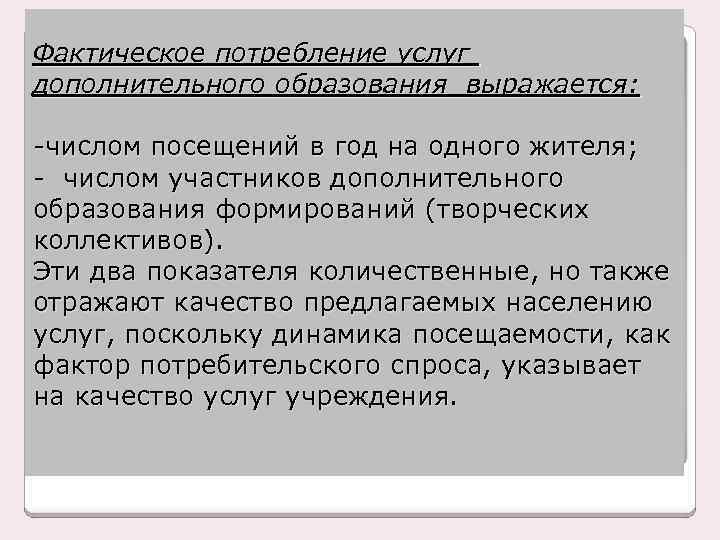 Фактическое потребление услуг дополнительного образования  выражается:

-числом посещений в год на одного жителя;
-  числом участников дополнительного образования формирований (творческих коллективов).
Эти два показателя количественные, но также отражают качество предлагаемых населению услуг, поскольку динамика посещаемости, как фактор потребительского спроса, указывает на качество услуг учреждения.